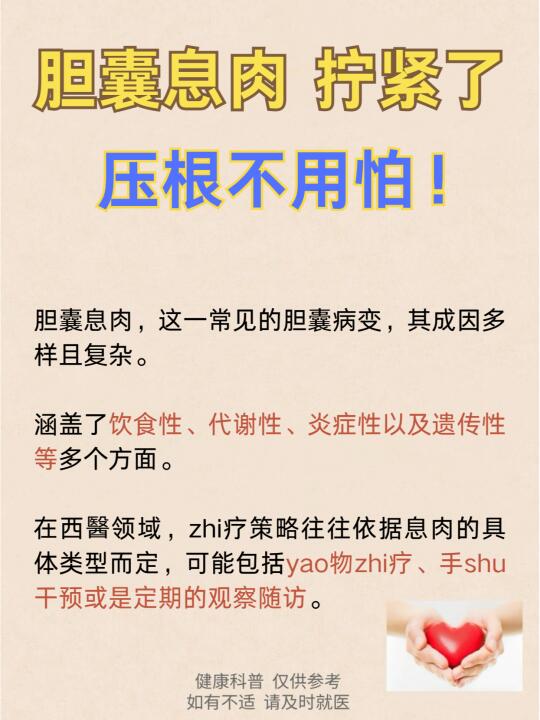 胆囊息肉 拧紧了
压根不用怕！

胆囊息肉，这一常见的胆囊病变，其成因多样且复杂。

涵盖了饮食性、代谢性、炎症性以及遗传性等多个方面。

在西醫领域，zhi疗策略往往依据息肉的具体类型而定，可能包括yao物zhi疗、手shu干预或是定期的观察随访。

健康科普 仅供参考
如有不适 请及时就医